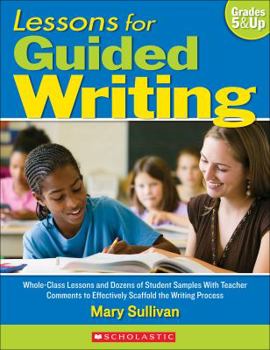 Grades 5&Up

Lessons for Guided Writing

Whole-Class Lessons and Dozens of Student Samples With Teacher Comments to Effectively Scaffold the Writing Process

Mary Sullivan

SCHOLASTIC